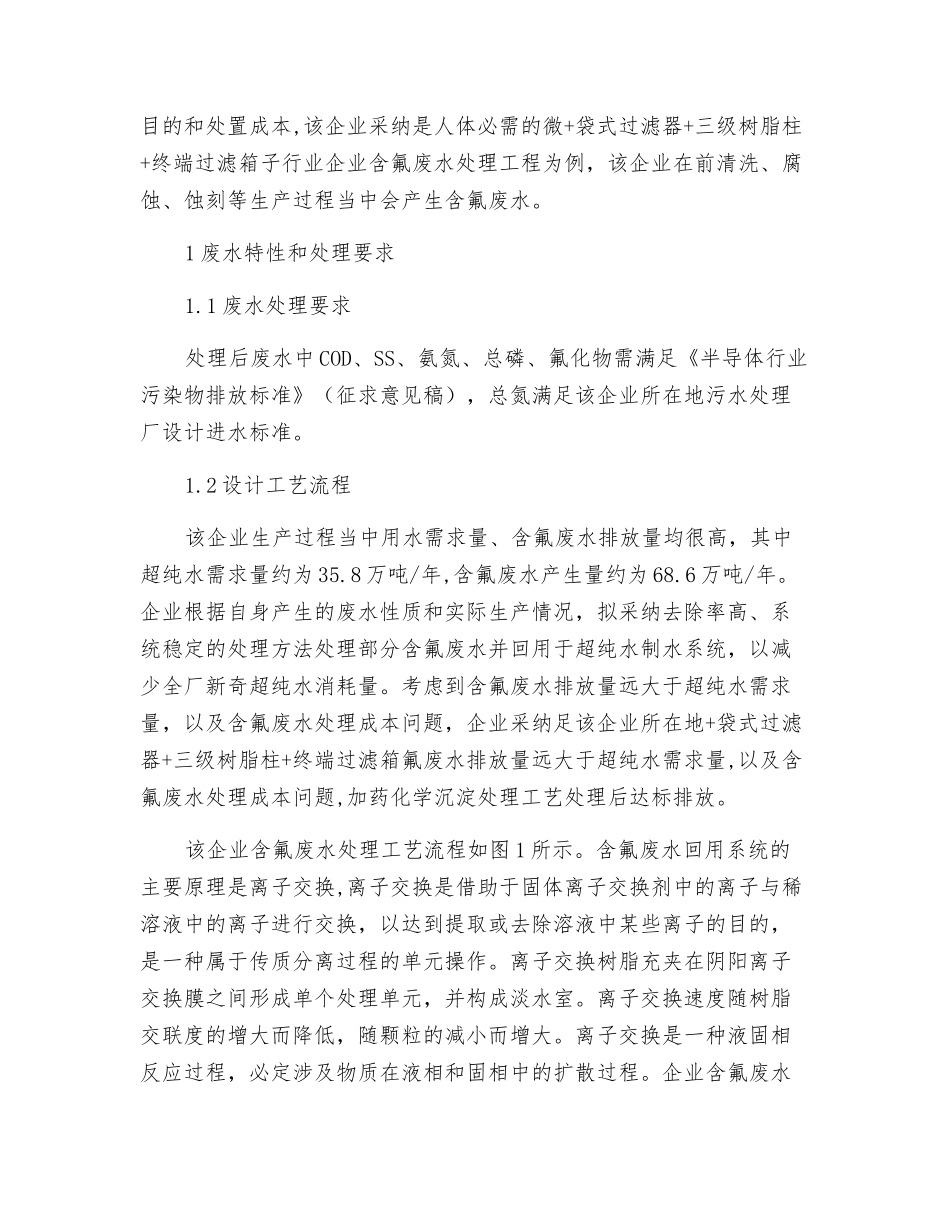 目的和处置成本,该企业采纳是人体必需的微+袋式过滤器+三级树脂柱+终端过滤箱子行业企业含氟废水处理工程为例，该企业在前清洗、腐蚀、蚀刻等生产过程当中会产生含氟废水。

1 废水特性和处理要求

1.1 废水处理要求

处理后废水中COD、SS、氨氮、总磷、氟化物需满足《半导体行业污染物排放标准》（征求意见稿），总氮满足该企业所在地污水处理厂设计进水标准。

1.2 设计工艺流程

该企业生产过程当中用水需求量、含氟废水排放量均很高，其中超纯水需求量约为35.8万吨/年,含氟废水产生量约为68.6万吨/年。企业根据自身产生的废水性质和实际生产情况，拟采纳去除率高、系统稳定的处理方法处理部分含氟废水并回用于超纯水制水系统，以减少全厂新奇超纯水消耗量。考虑到含氟废水排放量远大于超纯水需求量，以及含氟废水处理成本问题，企业采纳足该企业所在地+袋式过滤器+三级树脂柱+终端过滤箱氟废水排放量远大于超纯水需求量,以及含氟废水处理成本问题,加药化学沉淀处理工艺处理后达标排放。

该企业含氟废水处理工艺流程如图1所示。含氟废水回用系统的主要原理是离子交换,离子交换是借助于固体离子交换剂中的离子与稀溶液中的离子进行交换，以达到提取或去除溶液中某些离子的目的，是一种属于传质分离过程的单元操作。离子交换树脂充夹在阴阳离子交换膜之间形成单个处理单元，并构成淡水室。离子交换速度随树脂交联度的增大而降低，随颗粒的减小而增大。离子交换是一种液固相反应过程，必定涉及物质在液相和固相中的扩散过程。企业含氟废水